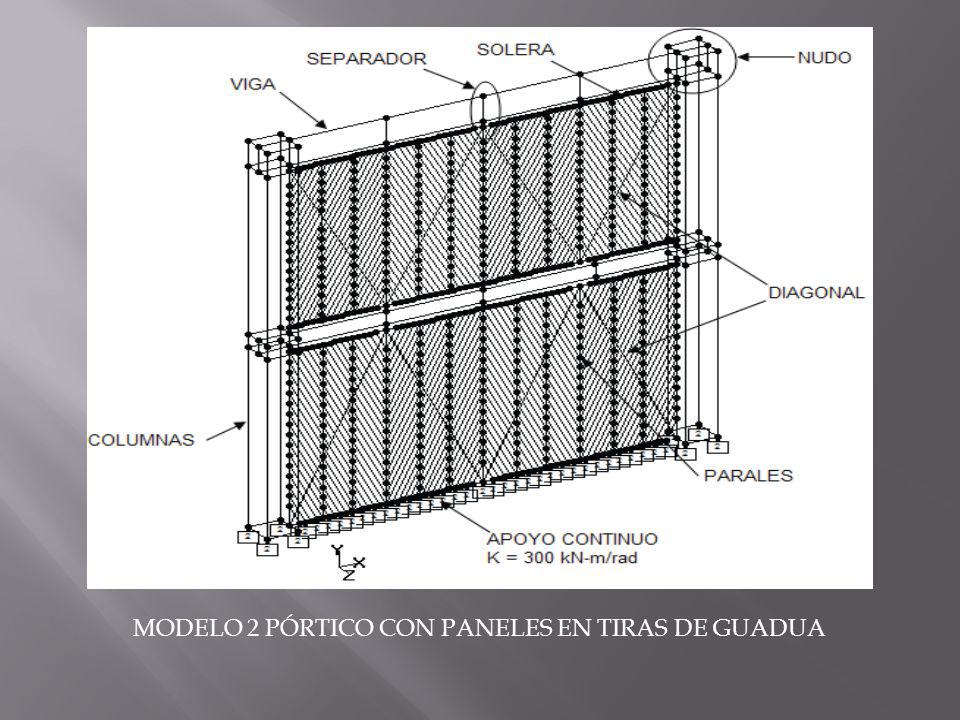 SEPARADOR
SOLERA
NUDO
VIGA
DIAGONAL
COLUMNAS
PARALES
APOYO CONTINUO
K = 300 kN-m/rad
Y
X
Z

MODELO 2 PÓRTICO CON PANELES EN TIRAS DE GUADUA